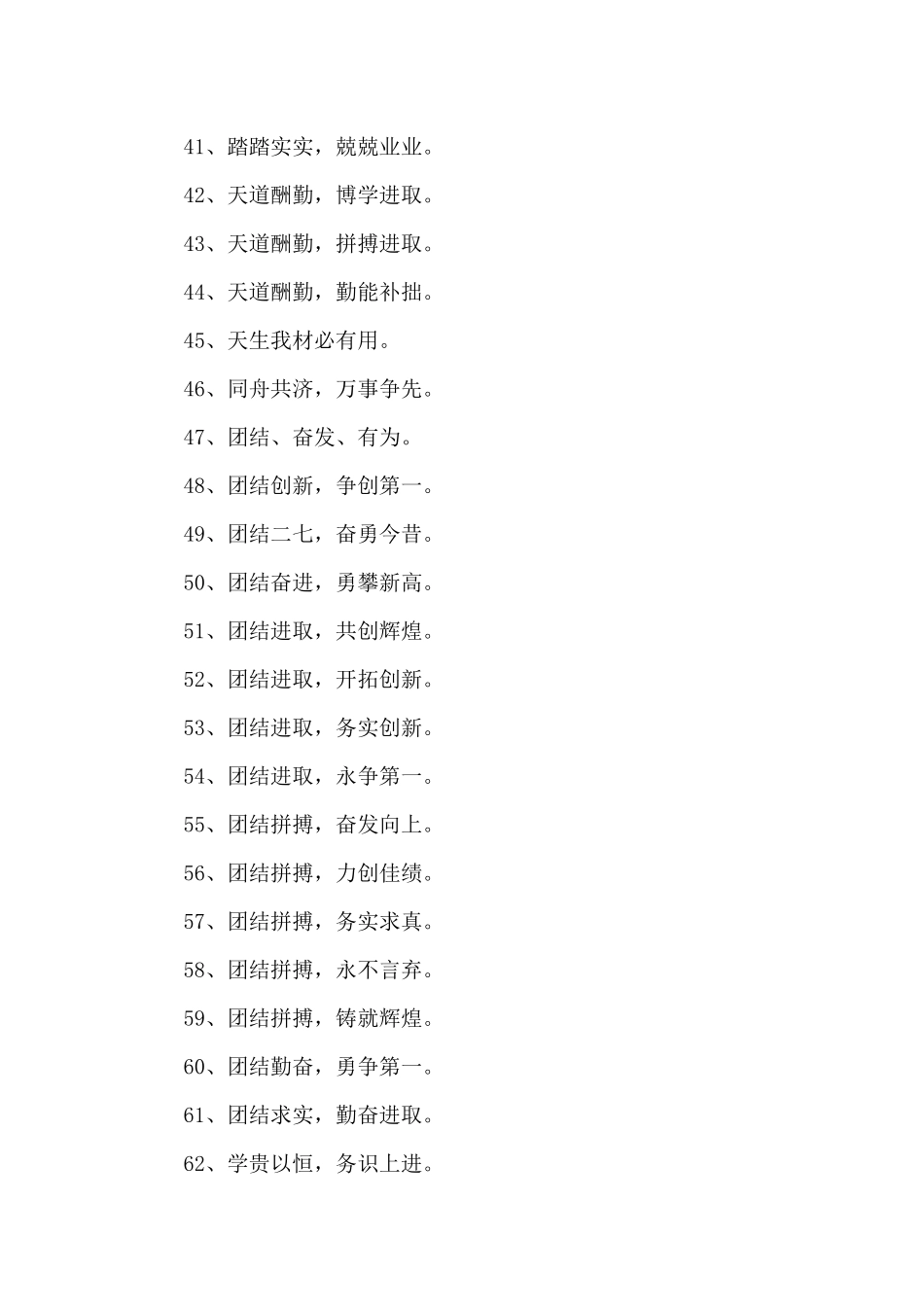 41、踏踏实实，兢兢业业。

42、天道酬勤，博学进取。

43、天道酬勤，拼搏进取。

44、天道酬勤，勤能补拙。

45、天生我材必有用。

46、同舟共济，万事争先。

47、团结、奋发、有为。

48、团结创新，争创第一。

49、团结二七，奋勇今昔。

50、团结奋进，勇攀新高。

51、团结进取，共创辉煌。

52、团结进取，开拓创新。

53、团结进取，务实创新。

54、团结进取，永争第一。

55、团结拼搏，奋发向上。

56、团结拼搏，力创佳绩。

57、团结拼搏，务实求真。

58、团结拼搏，永不言弃。

59、团结拼搏，铸就辉煌。

60、团结勤奋，勇争第一。

61、团结求实，勤奋进取。

62、学贵以恒，务识上进。